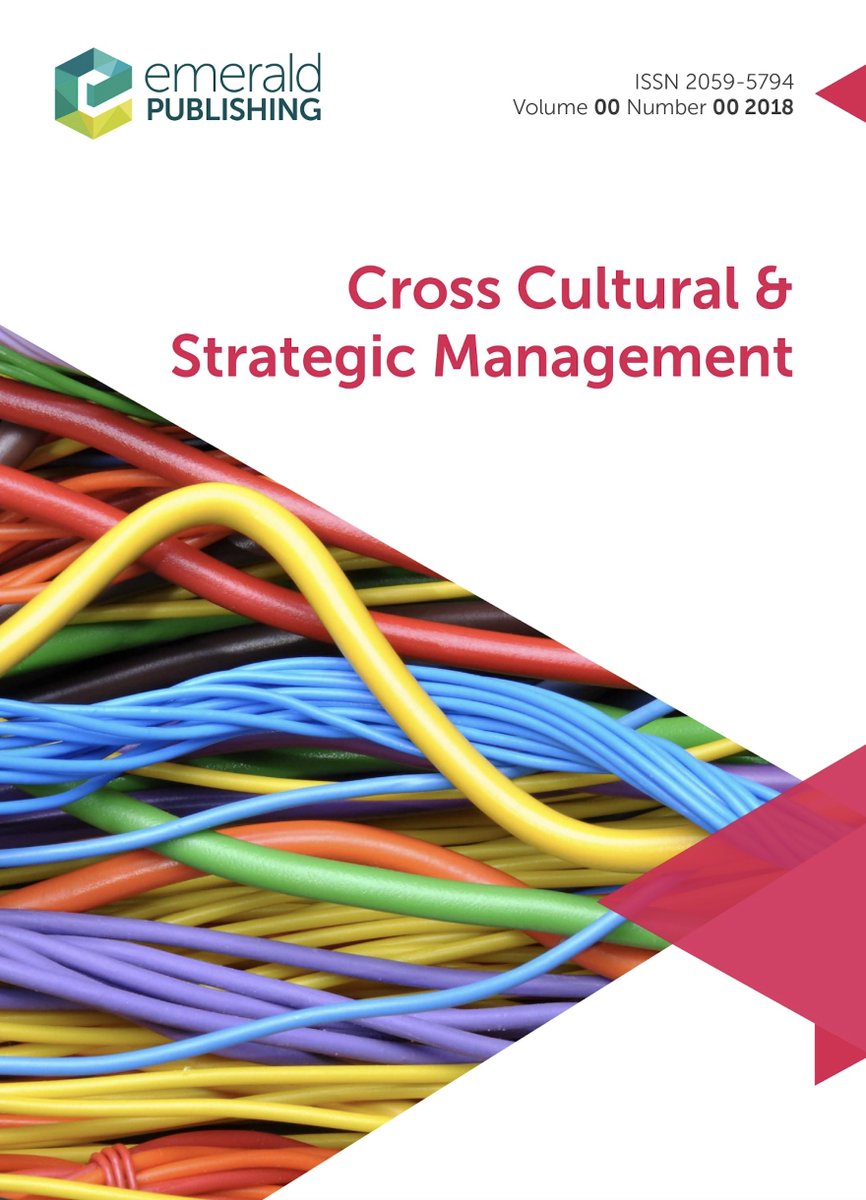 emerald
PUBLISHING

ISSN 2059-5794
Volume 00 Number 00 2018

Cross Cultural &
Strategic Management